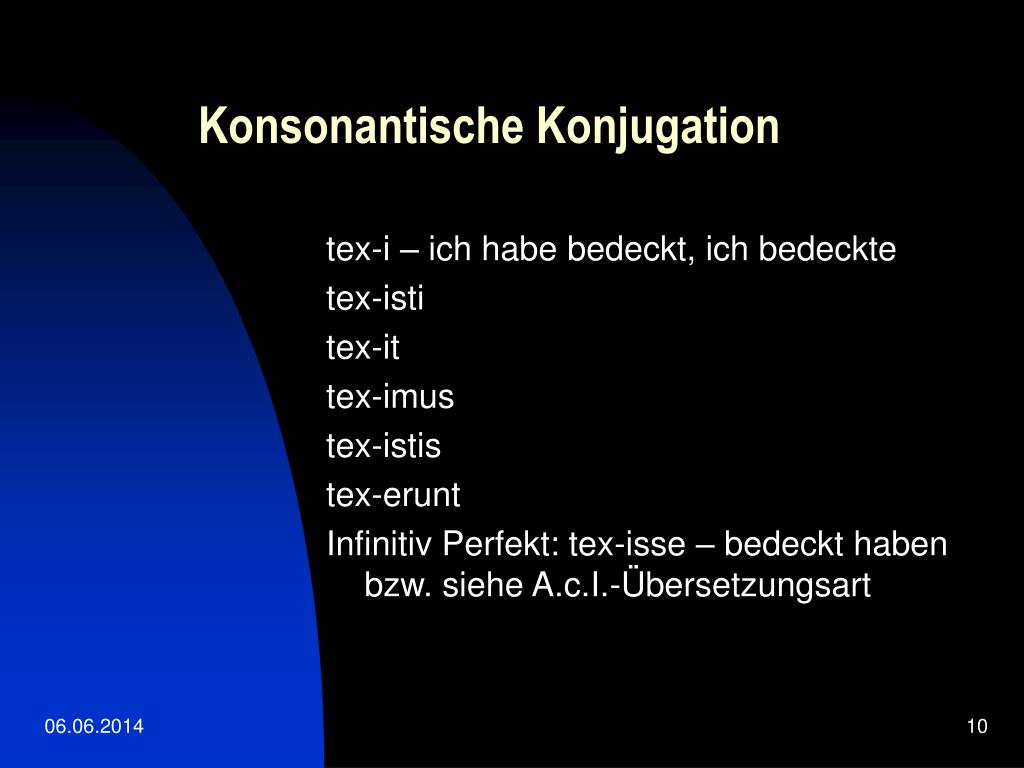 Konsonantische Konjugation

tex-i – ich habe bedeckt, ich bedeckte
tex-isti
tex-it
tex-imus
tex-istis
tex-erunt
Infinitiv Perfekt: tex-isse – bedeckt haben bzw. siehe A.c.I.-Übersetzungsart

06.06.2014

10